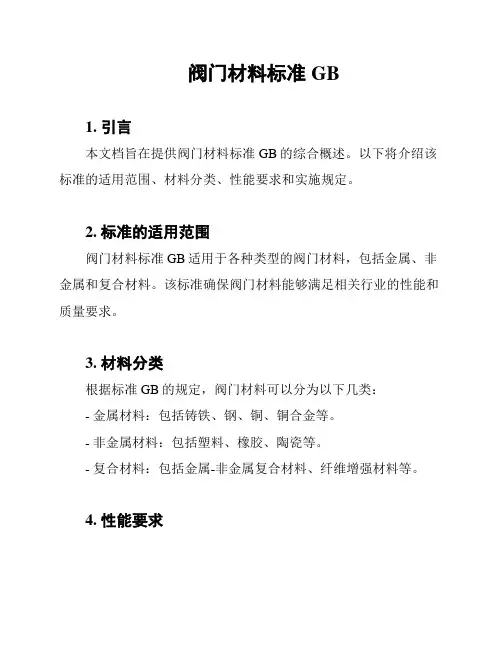 阀门材料标准 GB

1. 引言

本文档旨在提供阀门材料标准 GB 的综合概述。以下将介绍该标准的适用范围、材料分类、性能要求和实施规定。

2. 标准的适用范围

阀门材料标准 GB 适用于各种类型的阀门材料，包括金属、非金属和复合材料。该标准确保阀门材料能够满足相关行业的性能和质量要求。

3. 材料分类

根据标准 GB 的规定，阀门材料可以分为以下几类：

- 金属材料：包括铸铁、钢、铜、铜合金等。

- 非金属材料：包括塑料、橡胶、陶瓷等。

- 复合材料：包括金属-非金属复合材料、纤维增强材料等。

4. 性能要求